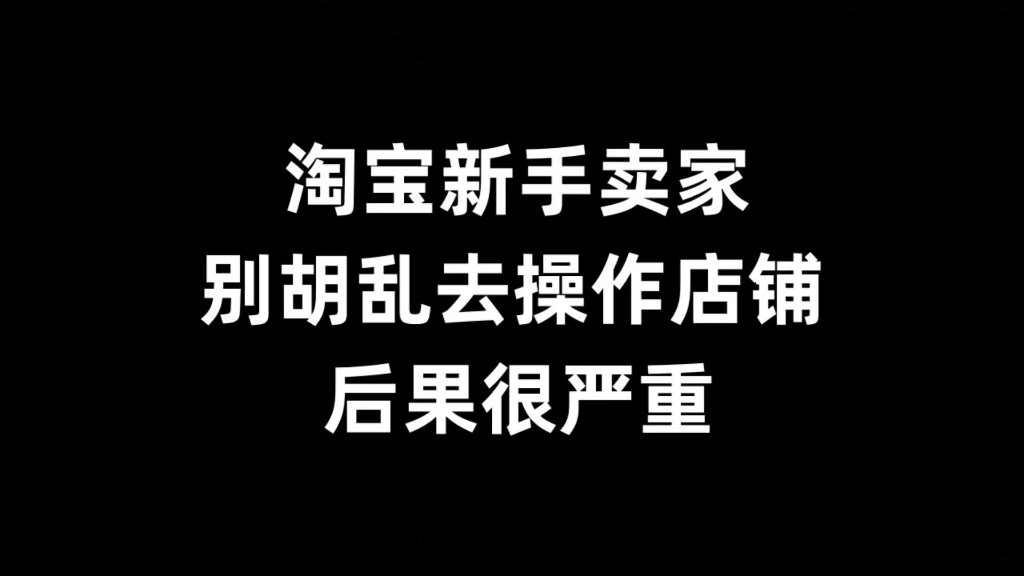 淘宝新手卖家
别胡乱去操作店铺
后果很严重